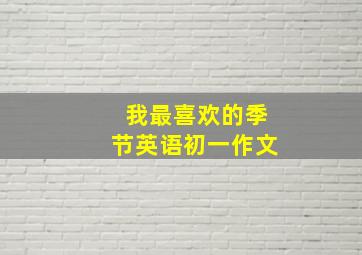 我最喜欢的季节英语初一作文